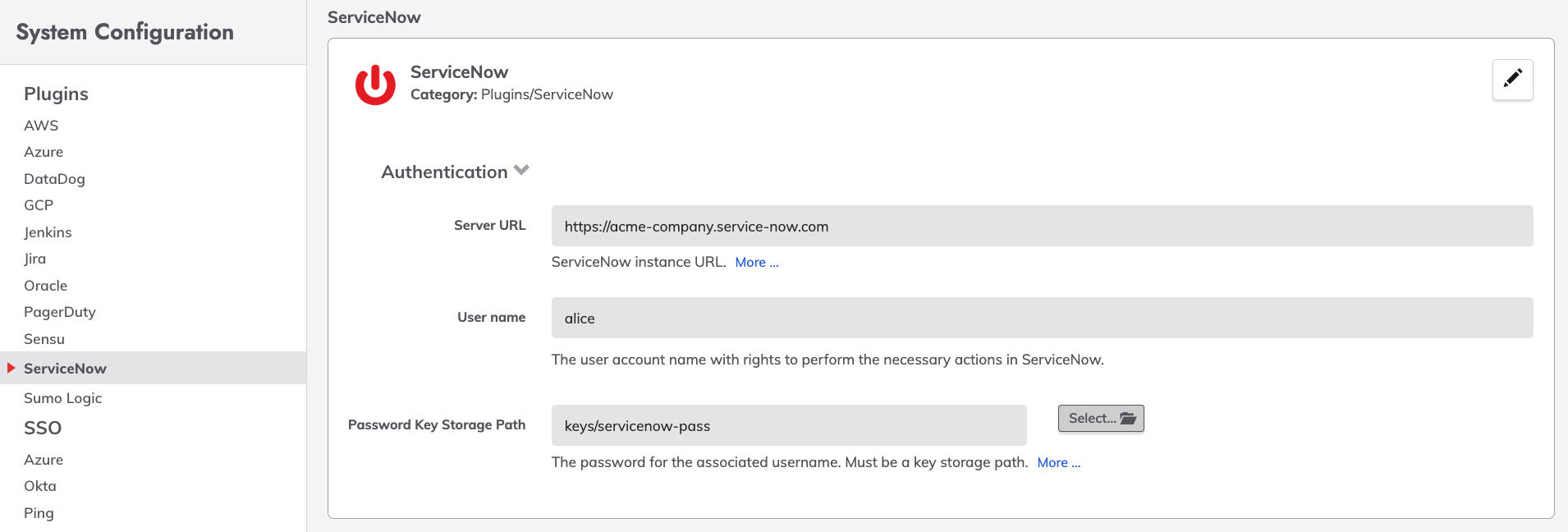 System Configuration

Plugins
AWS
Azure
DataDog
GCP
Jenkins
Jira
Oracle
PagerDuty
Sensu
ServiceNow
Sumo Logic
SSO
Azure
Okta
Ping

ServiceNow

ServiceNow
Category: Plugins/ServiceNow

Authentication

Server URL
https://acme-company.service-now.com
ServiceNow instance URL. More ...

User name
alice
The user account name with rights to perform the necessary actions in ServiceNow.

Password Key Storage Path
keys/servicenow-pass
Select...
The password for the associated username. Must be a key storage path. More ...